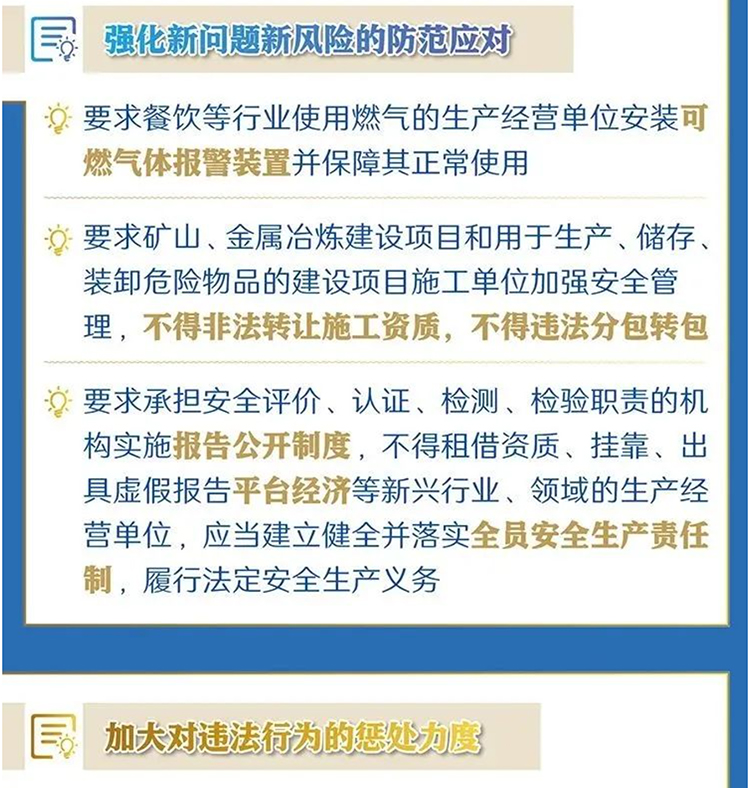 强化新问题新风险的防范应对

要求餐饮等行业使用燃气的生产经营单位安装可燃气体报警装置并保障其正常使用

要求矿山、金属冶炼建设项目和用于生产、储存、装卸危险物品的建设项目施工单位加强安全管理，不得非法转让施工资质，不得违法分包转包

要求承担安全评价、认证、检测、检验职责的机构实施报告公开制度，不得租借资质、挂靠、出具虚假报告平台经济等新兴行业、领域的生产经营单位，应当建立健全并落实全员安全生产责任制，履行法定安全生产义务

加大对违法行为的惩处力度